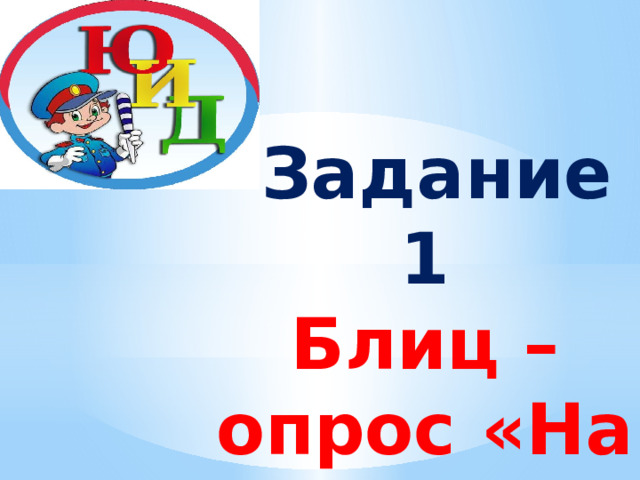 ЮИД

Задание 1

Блиц – опрос «На